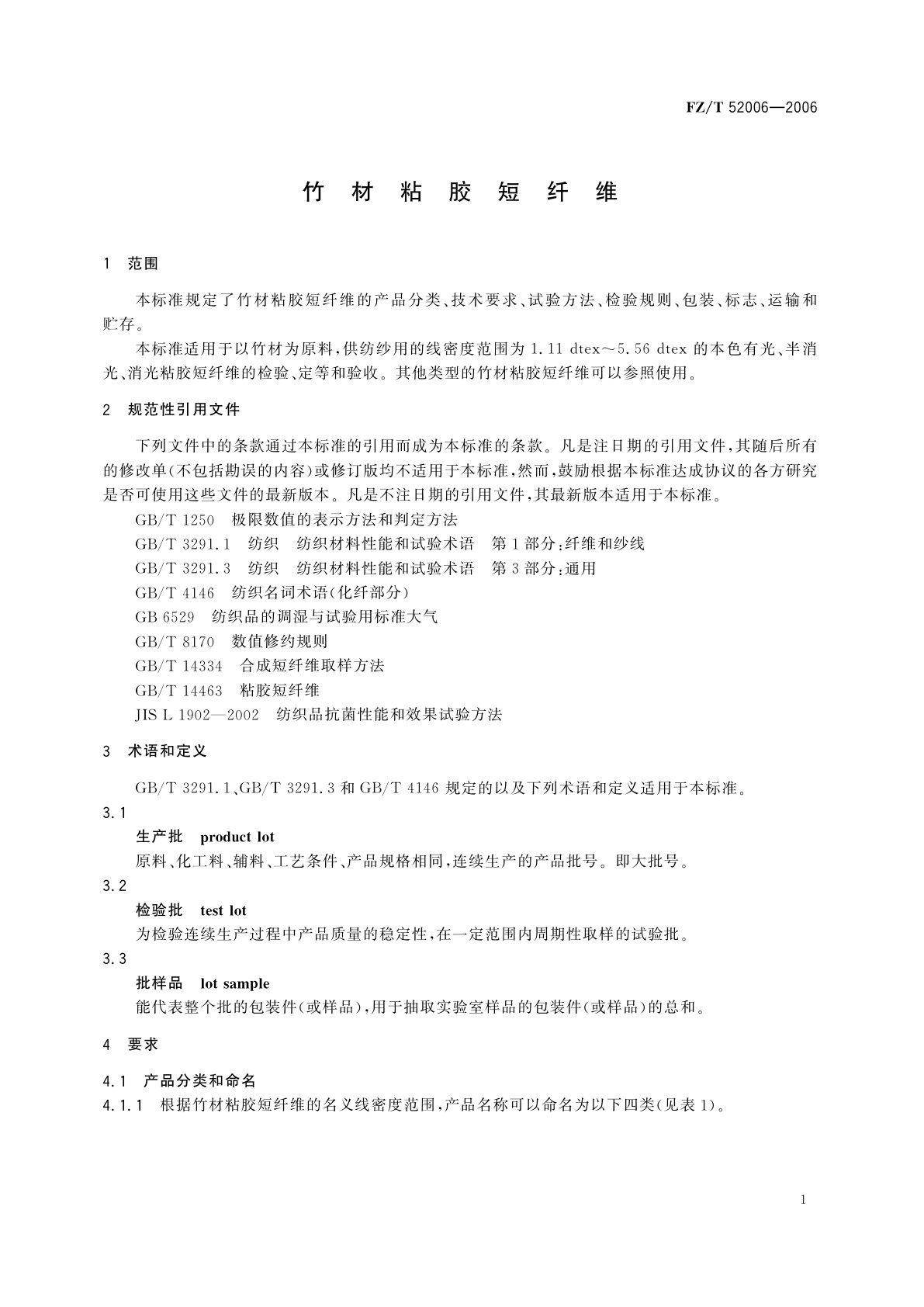 FZ/T 52006—2006

竹材粘胶短纤维

1 范围

本标准规定了竹材粘胶短纤维的产品分类、技术要求、试验方法、检验规则、包装、标志、运输和贮存。

本标准适用于以竹材为原料，供纺纱用的线密度范围为 1.11 dtex～5.56 dtex 的本色有光、半消光、消光粘胶短纤维的检验、定等和验收。其他类型的竹材粘胶短纤维可以参照使用。

2 规范性引用文件

下列文件中的条款通过本标准的引用而成为本标准的条款。凡是注日期的引用文件，其随后所有的修改单(不包括勘误的内容)或修订版均不适用于本标准，然而，鼓励根据本标准达成协议的各方研究是否可使用这些文件的最新版本。凡是不注日期的引用文件，其最新版本适用于本标准。

GB/T 1250 极限数值的表示方法和判定方法

GB/T 3291.1 纺织 纺织材料性能和试验术语 第1部分：纤维和纱线

GB/T 3291.3 纺织 纺织材料性能和试验术语 第3部分：通用

GB/T 4146 纺织名词术语(化纤部分)

GB 6529 纺织品的调湿与试验用标准大气

GB/T 8170 数值修约规则

GB/T 14334 合成短纤维取样方法

GB/T 14463 粘胶短纤维

JIS L 1902—2002 纺织品抗菌性能和效果试验方法

3 术语和定义

GB/T 3291.1、GB/T 3291.3 和 GB/T 4146 规定的以及下列术语和定义适用于本标准。

3.1

生产批 product lot

原料、化工料、辅料、工艺条件、产品规格相同，连续生产的产品批号。即大批号。

3.2

检验批 test lot

为检验连续生产过程中产品质量的稳定性，在一定范围内周期性取样的试验批。

3.3

批样品 lot sample

能代表整个批的包装件(或样品)，用于抽取实验室样品的包装件(或样品)的总和。

4 要求

4.1 产品分类和命名

4.1.1 根据竹材粘胶短纤维的名义线密度范围，产品名称可以命名为以下四类(见表1)。

1